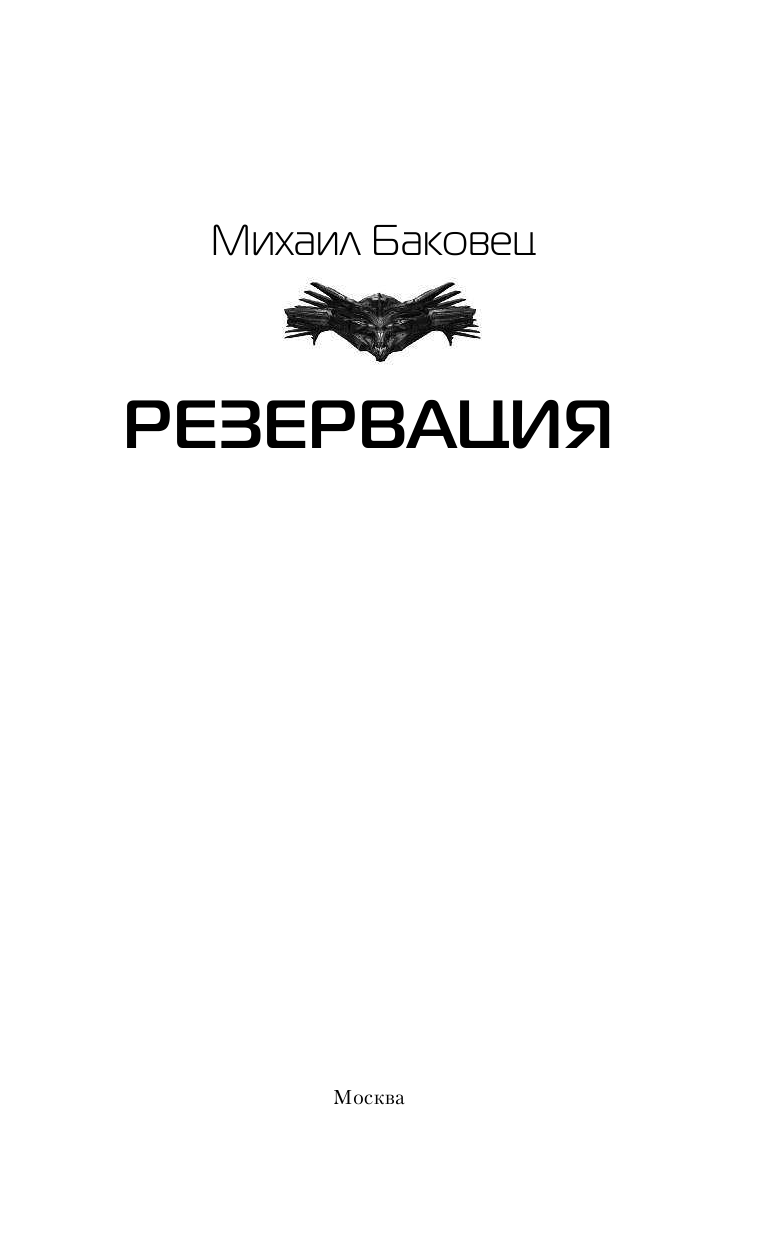 Михаил Баковец

РЕЗЕРВАЦИЯ

Москва